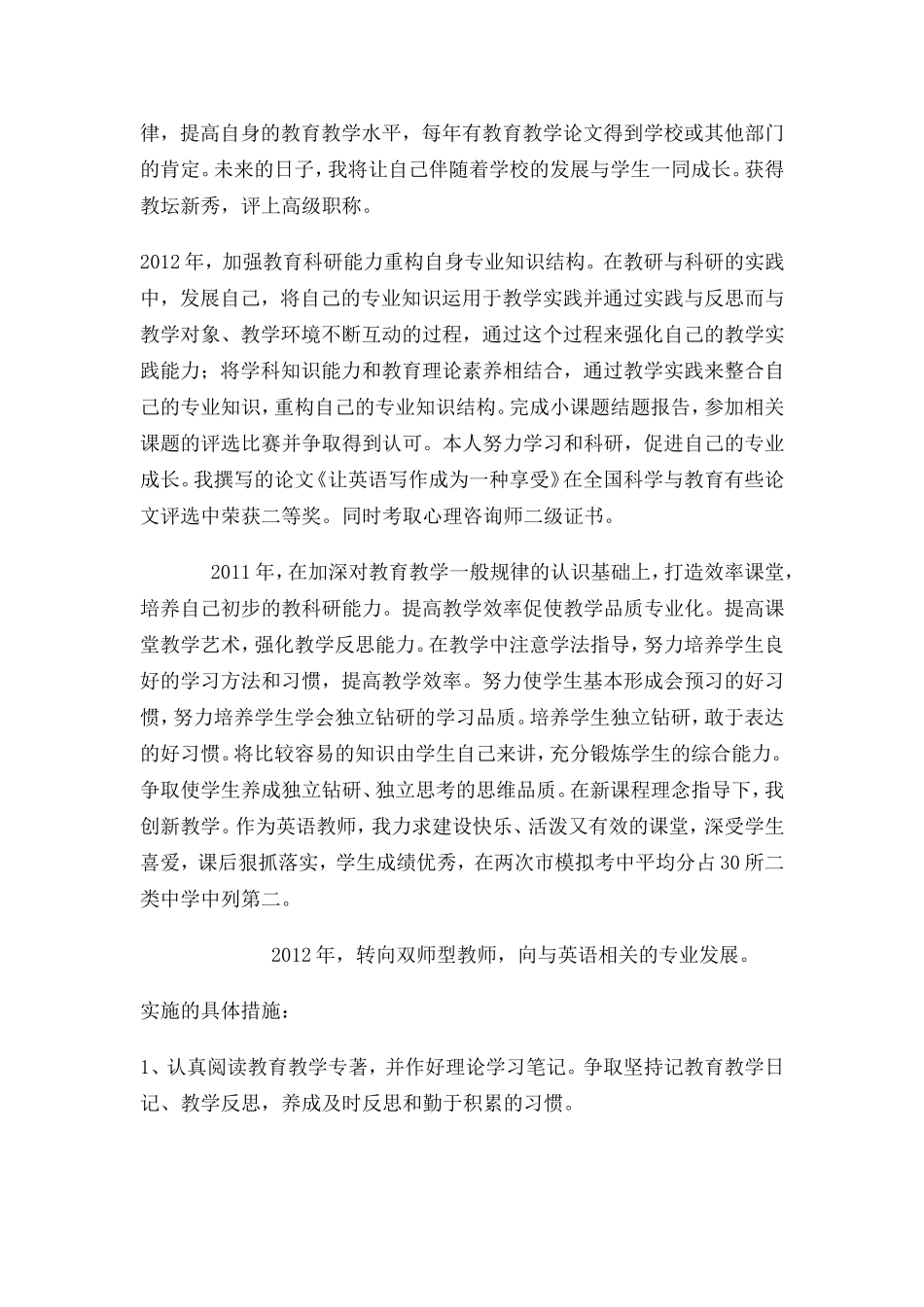 律，提高自身的教育教学水平，每年有教育教学论文得到学校或其他部门的肯定。未来的日子，我将让自己伴随着学校的发展与学生一同成长。获得教坛新秀，评上高级职称。

2012年，加强教育科研能力重构自身专业知识结构。在教研与科研的实践中，发展自己，将自己的专业知识运用于教学实践并通过实践与反思而与教学对象、教学环境不断互动的过程，通过这个过程来强化自己的教学实践能力；将学科知识能力和教育理论素养相结合，通过教学实践来整合自己的专业知识，重构自己的专业知识结构。完成小课题结题报告，参加相关课题的评选比赛并争取得到认可。本人努力学习和科研，促进自己的专业成长。我撰写的论文《让英语写作成为一种享受》在全国科学与教育有些论文评选中荣获二等奖。同时考取心理咨询师二级证书。

2011年，在加深对教育教学一般规律的认识基础上，打造效率课堂，培养自己初步的教科研能力。提高教学效率促使教学品质专业化。提高课堂教学艺术，强化教学反思能力。在教学中注意学法指导，努力培养学生良好的学习方法和习惯，提高教学效率。努力使学生基本形成会预习的好习惯，努力培养学生学会独立钻研的学习品质。培养学生独立钻研，敢于表达的好习惯。将比较容易的知识由学生自己来讲，充分锻炼学生的综合能力。争取使学生养成独立钻研、独立思考的思维品质。在新课程理念指导下，我创新教学。作为英语教师，我力求建设快乐、活泼又有效的课堂，深受学生喜爱，课后狠抓落实，学生成绩优秀，在两次市模拟考中平均分占30所二类中学中列第二。

2012年，转向双师型教师，向与英语相关的专业发展。

实施的具体措施：

1、认真阅读教育教学专著，并作好理论学习笔记。争取坚持记教育教学日记、教学反思，养成及时反思和勤于积累的习惯。